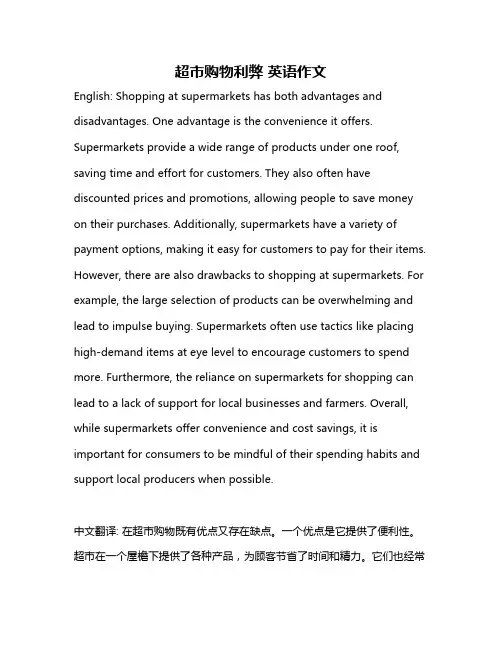 超市购物利弊 英语作文

English: Shopping at supermarkets has both advantages and disadvantages. One advantage is the convenience it offers. Supermarkets provide a wide range of products under one roof, saving time and effort for customers. They also often have discounted prices and promotions, allowing people to save money on their purchases. Additionally, supermarkets have a variety of payment options, making it easy for customers to pay for their items. However, there are also drawbacks to shopping at supermarkets. For example, the large selection of products can be overwhelming and lead to impulse buying. Supermarkets often use tactics like placing high-demand items at eye level to encourage customers to spend more. Furthermore, the reliance on supermarkets for shopping can lead to a lack of support for local businesses and farmers. Overall, while supermarkets offer convenience and cost savings, it is important for consumers to be mindful of their spending habits and support local producers when possible.

中文翻译: 在超市购物既有优点又存在缺点。一个优点是它提供了便利性。超市在一个屋檐下提供了各种产品，为顾客节省了时间和精力。它们也经常